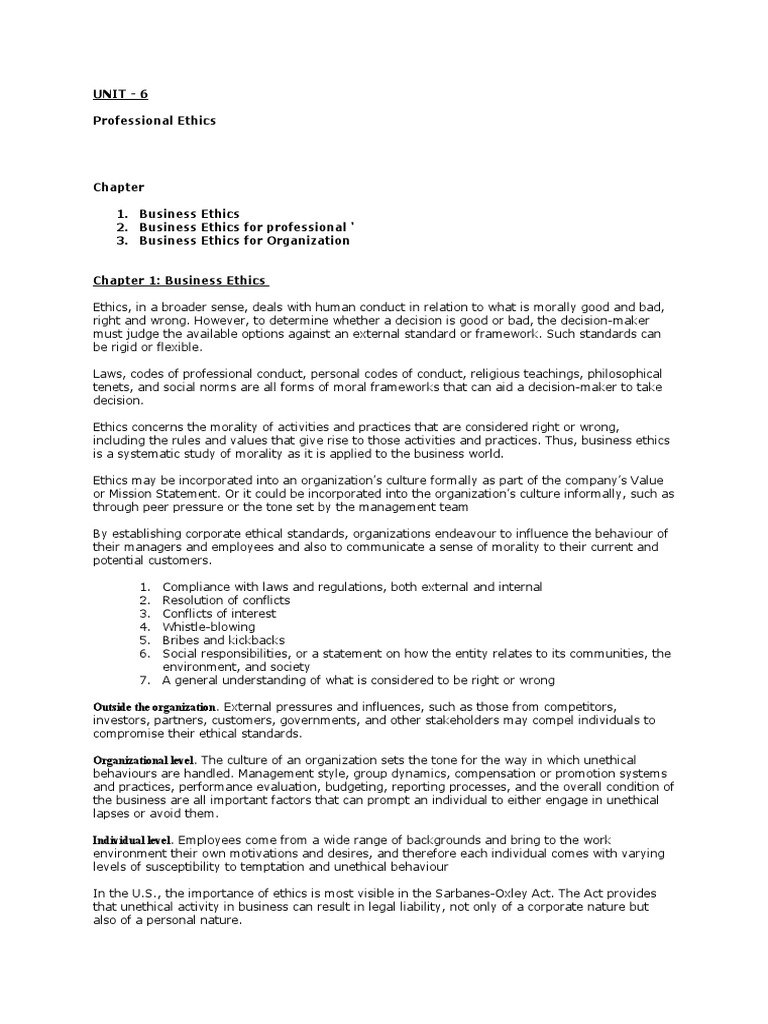 UNIT - 6

Professional Ethics

Chapter

1. Business Ethics
2. Business Ethics for professional '
3. Business Ethics for Organization

Chapter 1: Business Ethics

Ethics, in a broader sense, deals with human conduct in relation to what is morally good and bad, right and wrong. However, to determine whether a decision is good or bad, the decision-maker must judge the available options against an external standard or framework. Such standards can be rigid or flexible.

Laws, codes of professional conduct, personal codes of conduct, religious teachings, philosophical tenets, and social norms are all forms of moral frameworks that can aid a decision-maker to take decision.

Ethics concerns the morality of activities and practices that are considered right or wrong, including the rules and values that give rise to those activities and practices. Thus, business ethics is a systematic study of morality as it is applied to the business world.

Ethics may be incorporated into an organization's culture formally as part of the company's Value or Mission Statement. Or it could be incorporated into the organization's culture informally, such as through peer pressure or the tone set by the management team

By establishing corporate ethical standards, organizations endeavour to influence the behaviour of their managers and employees and also to communicate a sense of morality to their current and potential customers.

1. Compliance with laws and regulations, both external and internal
2. Resolution of conflicts
3. Conflicts of interest
4. Whistle-blowing
5. Bribes and kickbacks
6. Social responsibilities, or a statement on how the entity relates to its communities, the environment, and society
7. A general understanding of what is considered to be right or wrong

Outside the organization. External pressures and influences, such as those from competitors, investors, partners, customers, governments, and other stakeholders may compel individuals to compromise their ethical standards.

Organizational level. The culture of an organization sets the tone for the way in which unethical behaviours are handled. Management style, group dynamics, compensation or promotion systems and practices, performance evaluation, budgeting, reporting processes, and the overall condition of the business are all important factors that can prompt an individual to either engage in unethical lapses or avoid them.

Individual level. Employees come from a wide range of backgrounds and bring to the work environment their own motivations and desires, and therefore each individual comes with varying levels of susceptibility to temptation and unethical behaviour

In the U.S., the importance of ethics is most visible in the Sarbanes-Oxley Act. The Act provides that unethical activity in business can result in legal liability, not only of a corporate nature but also of a personal nature.